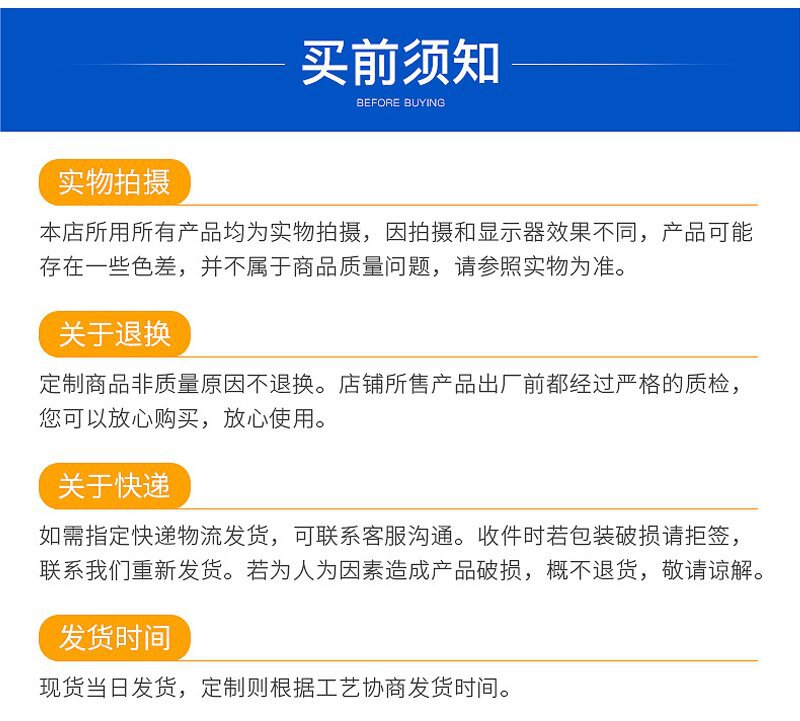 买前须知

BEFORE BUYING

实物拍摄

本店所用所有产品均为实物拍摄，因拍摄和显示器效果不同，产品可能存在一些色差，并不属于商品质量问题，请参照实物为准。

关于退换

定制商品非质量原因不退换。店铺所售产品出厂前都经过严格的质检，您可以放心购买，放心使用。

关于快递

如需指定快递物流发货，可联系客服沟通。收件时若包装破损请拒签，联系我们重新发货。若为人为因素造成产品破损，概不退货，敬请谅解。

发货时间

现货当日发货，定制则根据工艺协商发货时间。